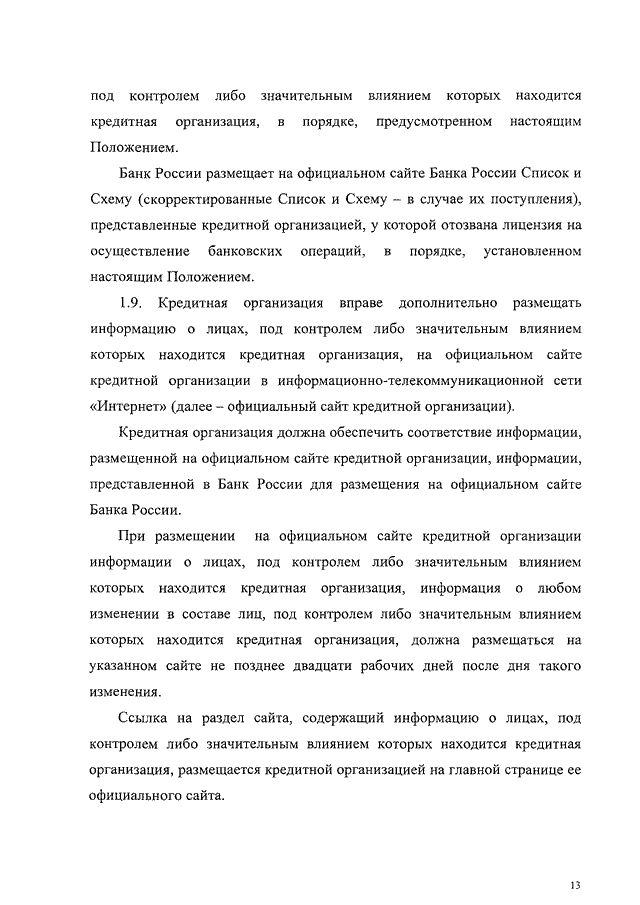 под контролем либо значительным влиянием которых находится кредитная организация, в порядке, предусмотренном настоящим Положением.

Банк России размещает на официальном сайте Банка России Список и Схему (скорректированные Список и Схему – в случае их поступления), представленные кредитной организацией, у которой отозвана лицензия на осуществление банковских операций, в порядке, установленном настоящим Положением.

1.9. Кредитная организация вправе дополнительно размещать информацию о лицах, под контролем либо значительным влиянием которых находится кредитная организация, на официальном сайте кредитной организации в информационно-телекоммуникационной сети «Интернет» (далее – официальный сайт кредитной организации).

Кредитная организация должна обеспечить соответствие информации, размещенной на официальном сайте кредитной организации, информации, представленной в Банк России для размещения на официальном сайте Банка России.

При размещении на официальном сайте кредитной организации информации о лицах, под контролем либо значительным влиянием которых находится кредитная организация, информация о любом изменении в составе лиц, под контролем либо значительным влиянием которых находится кредитная организация, должна размещаться на указанном сайте не позднее двадцати рабочих дней после дня такого изменения.

Ссылка на раздел сайта, содержащий информацию о лицах, под контролем либо значительным влиянием которых находится кредитная организация, размещается кредитной организацией на главной странице ее официального сайта.

13